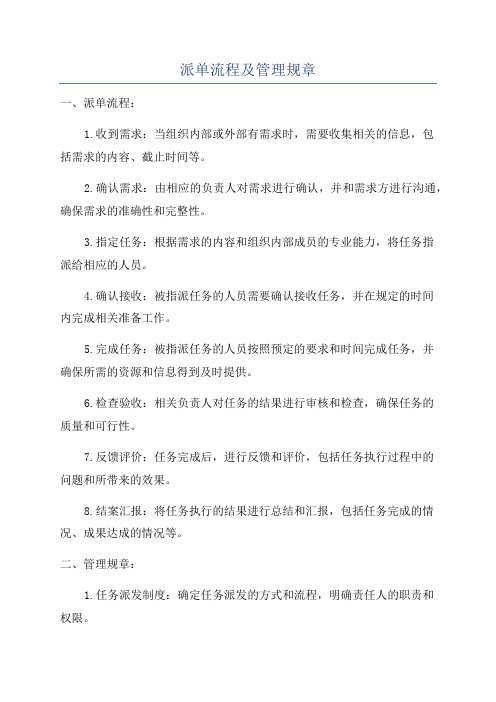 派单流程及管理规章

一、派单流程：

1.收到需求：当组织内部或外部有需求时，需要收集相关的信息，包括需求的内容、截止时间等。

2.确认需求：由相应的负责人对需求进行确认，并和需求方进行沟通，确保需求的准确性和完整性。

3.指定任务：根据需求的内容和组织内部成员的专业能力，将任务指派给相应的人员。

4.确认接收：被指派任务的人员需要确认接收任务，并在规定的时间内完成相关准备工作。

5.完成任务：被指派任务的人员按照预定的要求和时间完成任务，并确保所需的资源和信息得到及时提供。

6.检查验收：相关负责人对任务的结果进行审核和检查，确保任务的质量和可行性。

7.反馈评价：任务完成后，进行反馈和评价，包括任务执行过程中的问题和所带来的效果。

8.结案汇报：将任务执行的结果进行总结和汇报，包括任务完成的情况、成果达成的情况等。

二、管理规章：

1.任务派发制度：确定任务派发的方式和流程，明确责任人的职责和权限。